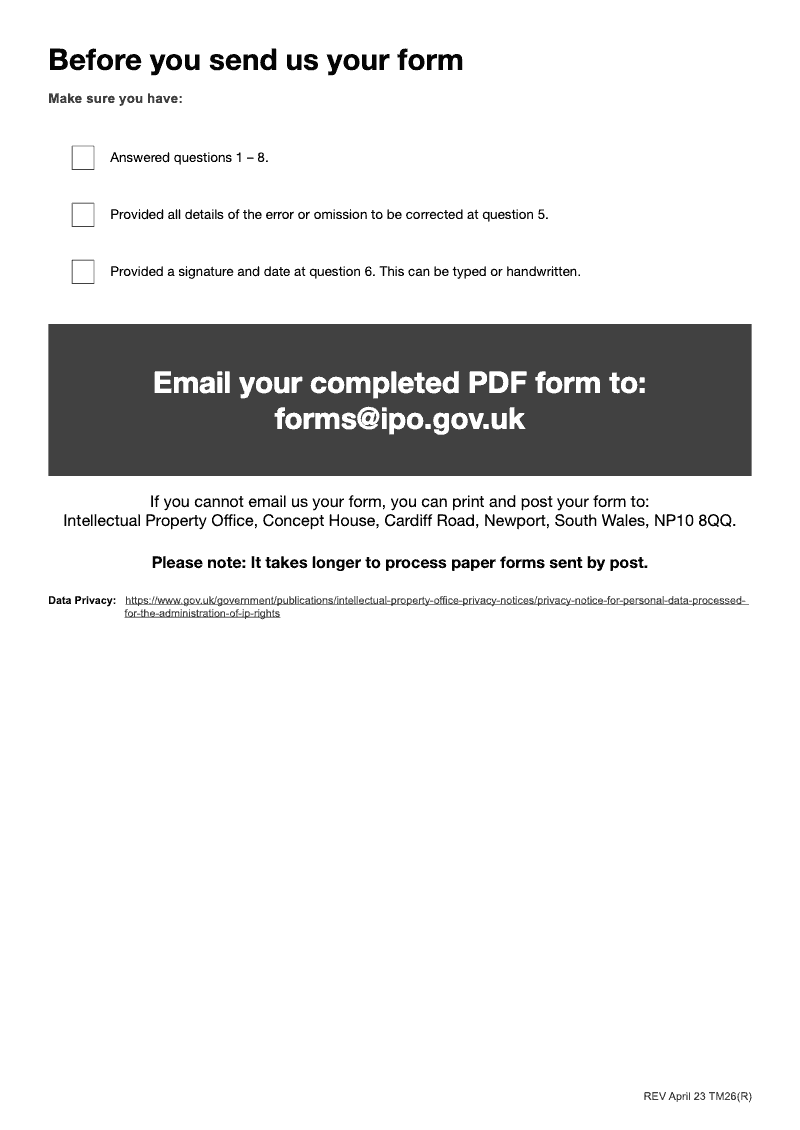 Before you send us your form

Make sure you have:

☐ Answered questions 1 – 8.

☐ Provided all details of the error or omission to be corrected at question 5.

☐ Provided a signature and date at question 6. This can be typed or handwritten.

Email your completed PDF form to:
forms@ipo.gov.uk

If you cannot email us your form, you can print and post your form to:
Intellectual Property Office, Concept House, Cardiff Road, Newport, South Wales, NP10 8QQ.

Please note: It takes longer to process paper forms sent by post.

Data Privacy: https://www.gov.uk/government/publications/intellectual-property-office-privacy-notices/privacy-notice-for-personal-data-processed-for-the-administration-of-ip-rights

REV April 23 TM26(R)